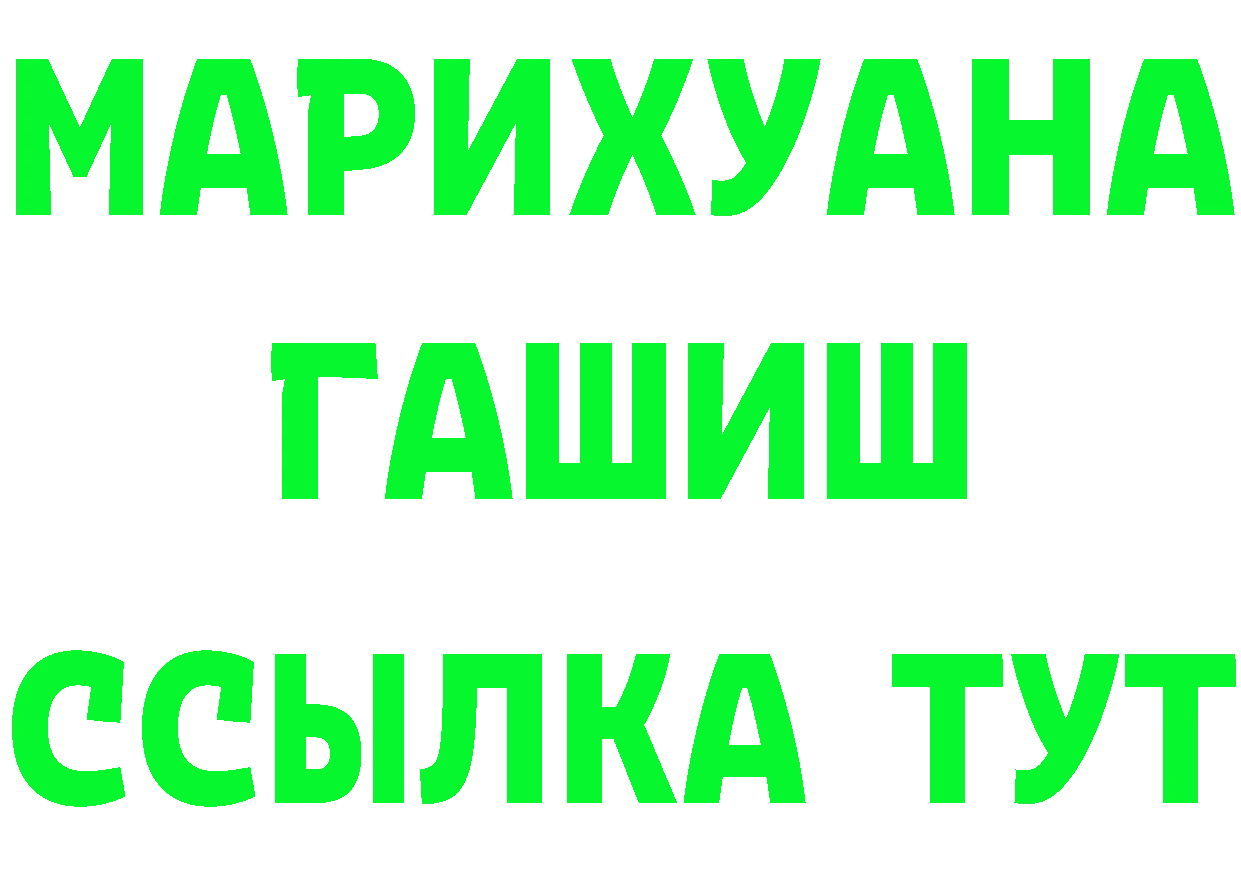 МАРИХУАНА
ГАШИШ
ССЫЛКА ТУТ